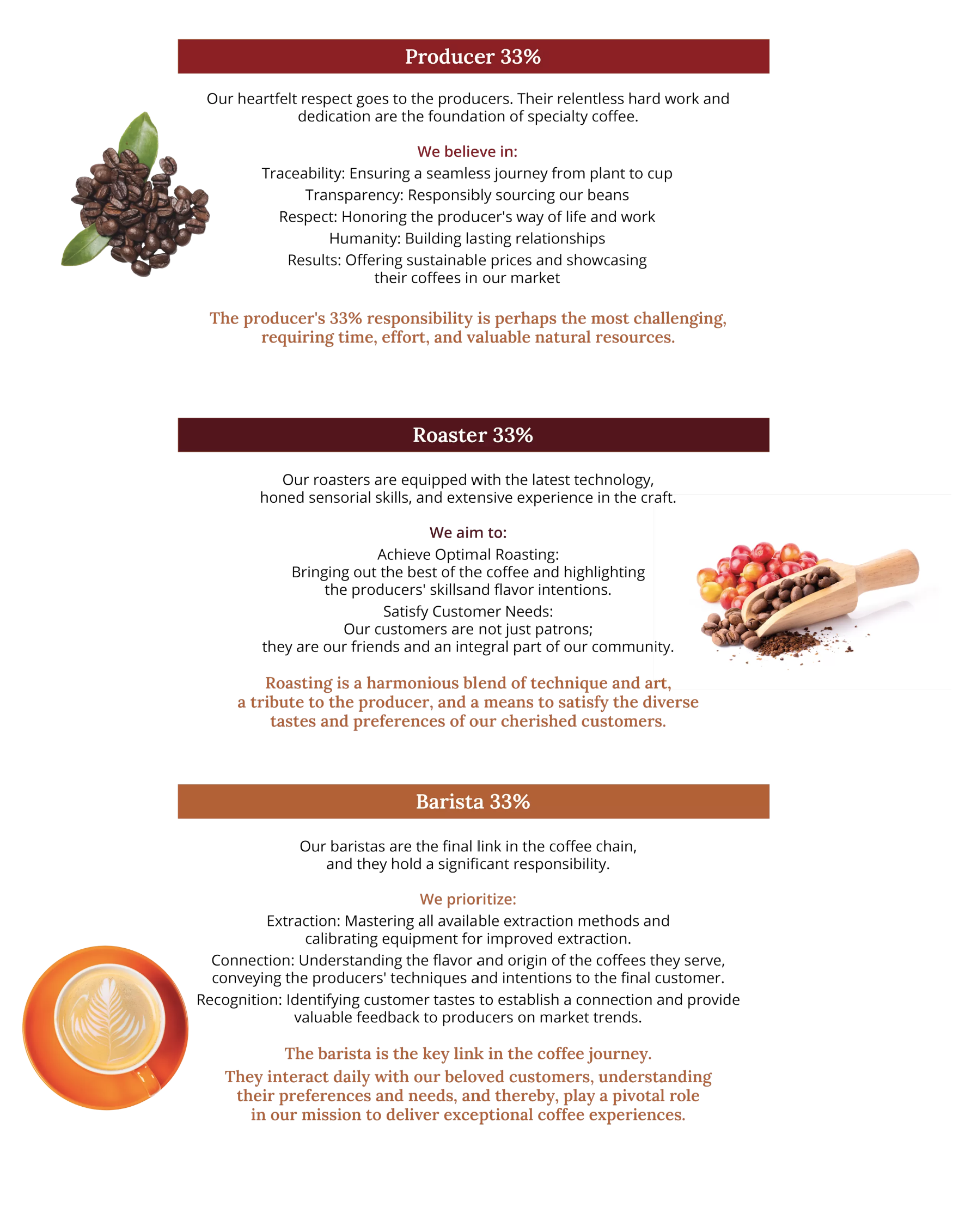 Producer 33%

Our heartfelt respect goes to the producers. Their relentless hard work and dedication are the foundation of specialty coffee.

We believe in:
Traceability: Ensuring a seamless journey from plant to cup
Transparency: Responsibly sourcing our beans
Respect: Honoring the producer's way of life and work
Humanity: Building lasting relationships
Results: Offering sustainable prices and showcasing their coffees in our market

The producer's 33% responsibility is perhaps the most challenging, requiring time, effort, and valuable natural resources.

Roaster 33%

Our roasters are equipped with the latest technology, honed sensorial skills, and extensive experience in the craft.

We aim to:
Achieve Optimal Roasting:
Bringing out the best of the coffee and highlighting the producers' skillsand flavor intentions.
Satisfy Customer Needs:
Our customers are not just patrons;
they are our friends and an integral part of our community.

Roasting is a harmonious blend of technique and art, a tribute to the producer, and a means to satisfy the diverse tastes and preferences of our cherished customers.

Barista 33%

Our baristas are the final link in the coffee chain, and they hold a significant responsibility.

We prioritize:
Extraction: Mastering all available extraction methods and calibrating equipment for improved extraction.
Connection: Understanding the flavor and origin of the coffees they serve, conveying the producers' techniques and intentions to the final customer.
Recognition: Identifying customer tastes to establish a connection and provide valuable feedback to producers on market trends.

The barista is the key link in the coffee journey.
They interact daily with our beloved customers, understanding their preferences and needs, and thereby, play a pivotal role in our mission to deliver exceptional coffee experiences.